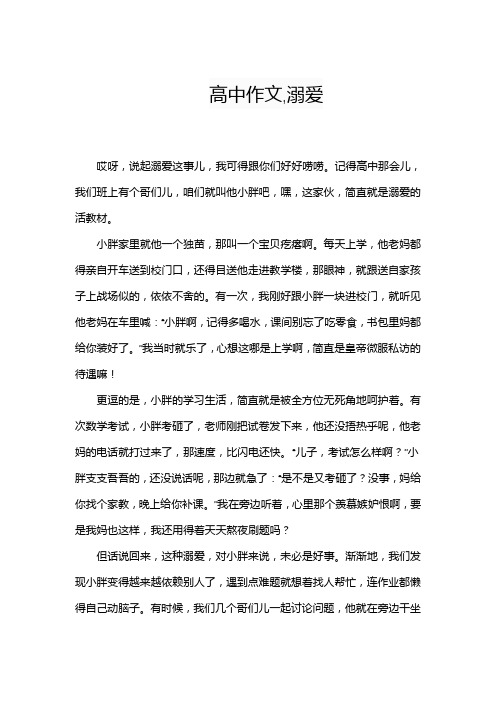 高中作文,溺爱

哎呀，说起溺爱这事儿，我可得跟你们好好唠唠。记得高中那会儿，我们班上有个哥们儿，咱们就叫他小胖吧，嘿，这家伙，简直就是溺爱的活教材。

小胖家里就他一个独苗，那叫一个宝贝疙瘩啊。每天上学，他老妈都得亲自开车送到校门口，还得目送他走进教学楼，那眼神，就跟送自家孩子上战场似的，依依不舍的。有一次，我刚好跟小胖一块进校门，就听见他老妈在车里喊："小胖啊，记得多喝水，课间别忘了吃零食，书包里妈都给你装好了。"我当时就乐了，心想这哪是上学啊，简直是皇帝微服私访的待遇嘛！

更逗的是，小胖的学习生活，简直就是被全方位无死角地呵护着。有次数学考试，小胖考砸了，老师刚把试卷发下来，他还没捂热乎呢，他老妈的电话就打过来了，那速度，比闪电还快。"儿子，考试怎么样啊？"小胖支支吾吾的，还没说话呢，那边就急了："是不是又考砸了？没事，妈给你找个家教，晚上给你补课。"我在旁边听着，心里那个羡慕嫉妒恨啊，要是我妈也这样，我还用得着天天熬夜刷题吗？

但话说回来，这种溺爱，对小胖来说，未必是好事。渐渐地，我们发现小胖变得越来越依赖别人了，遇到点难题就想着找人帮忙，连作业都懒得自己动脑子。有时候，我们几个哥们儿一起讨论问题，他就在旁边干坐